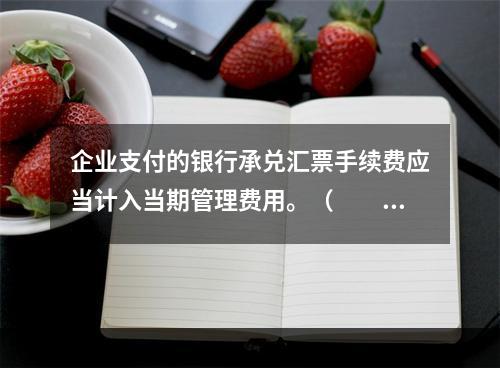 企业支付的银行承兑汇票手续费应当计入当期管理费用。（　　…